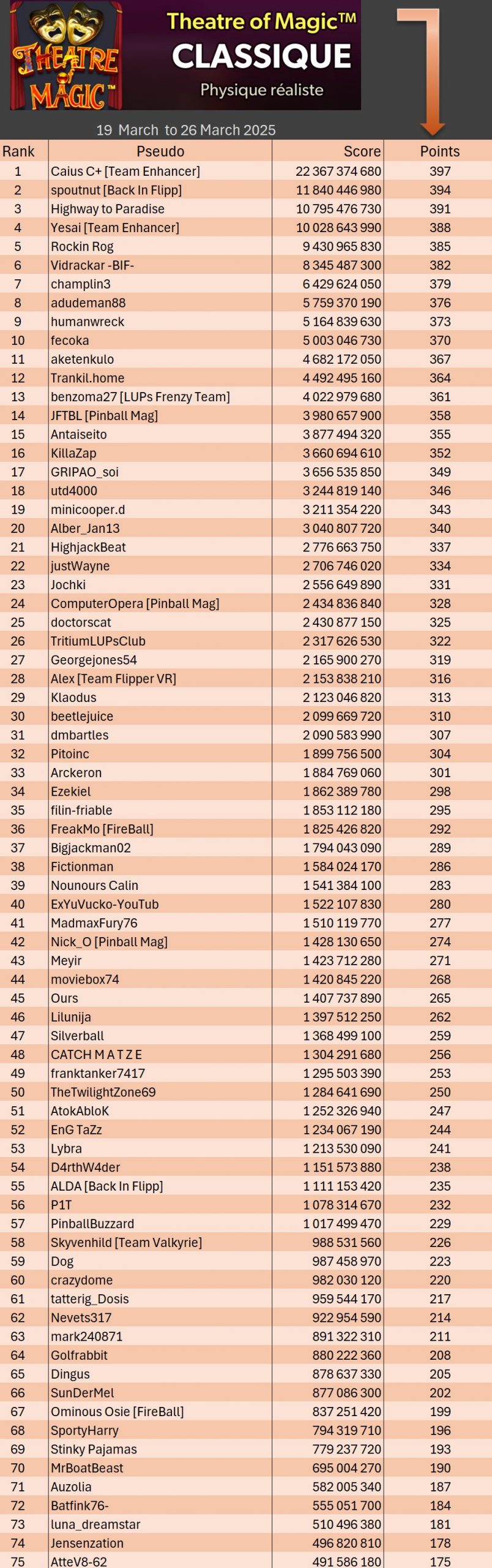 THEATRE of MAGIC™

Theatre of Magic™
CLASSIQUE
Physique réaliste

19 March to 26 March 2025

| Rank | Pseudo | Score | Points |
|---|---|---|---|
| 1 | Caius C+ [Team Enhancer] | 22 367 374 680 | 397 |
| 2 | spoutnut [Back In Flipp] | 11 840 446 980 | 394 |
| 3 | Highway to Paradise | 10 795 476 730 | 391 |
| 4 | Yesai [Team Enhancer] | 10 028 643 990 | 388 |
| 5 | Rockin Rog | 9 430 965 830 | 385 |
| 6 | Vidrackar -BIF- | 8 345 487 300 | 382 |
| 7 | champlin3 | 6 429 624 050 | 379 |
| 8 | adudeman88 | 5 759 370 190 | 376 |
| 9 | humanwreck | 5 164 839 630 | 373 |
| 10 | fecoka | 5 003 046 730 | 370 |
| 11 | aketenkulo | 4 682 172 050 | 367 |
| 12 | Trankil.home | 4 492 495 160 | 364 |
| 13 | benzoma27 [LUPs Frenzy Team] | 4 022 979 680 | 361 |
| 14 | JFTBL [Pinball Mag] | 3 980 657 900 | 358 |
| 15 | Antaiseito | 3 877 494 320 | 355 |
| 16 | KillaZap | 3 660 694 610 | 352 |
| 17 | GRIPAO_soi | 3 656 535 850 | 349 |
| 18 | utd4000 | 3 244 819 140 | 346 |
| 19 | minicooper.d | 3 211 354 220 | 343 |
| 20 | Alber_Jan13 | 3 040 807 720 | 340 |
| 21 | HighjackBeat | 2 776 663 750 | 337 |
| 22 | justWayne | 2 706 746 020 | 334 |
| 23 | Jochki | 2 556 649 890 | 331 |
| 24 | ComputerOpera [Pinball Mag] | 2 434 836 840 | 328 |
| 25 | doctorscat | 2 430 877 150 | 325 |
| 26 | TritiumLUPsClub | 2 317 626 530 | 322 |
| 27 | Georgejones54 | 2 165 900 270 | 319 |
| 28 | Alex [Team Flipper VR] | 2 153 838 210 | 316 |
| 29 | Klaodus | 2 123 046 820 | 313 |
| 30 | beetlejuice | 2 099 669 720 | 310 |
| 31 | dmbartles | 2 090 583 990 | 307 |
| 32 | Pitoinc | 1 899 756 500 | 304 |
| 33 | Arckeron | 1 884 769 060 | 301 |
| 34 | Ezekiel | 1 862 389 780 | 298 |
| 35 | filin-friable | 1 853 112 180 | 295 |
| 36 | FreakMo [FireBall] | 1 825 426 820 | 292 |
| 37 | Bigjackman02 | 1 794 043 090 | 289 |
| 38 | Fictionman | 1 584 024 170 | 286 |
| 39 | Nounours Calin | 1 541 384 100 | 283 |
| 40 | ExYuVucko-YouTub | 1 522 107 830 | 280 |
| 41 | MadmaxFury76 | 1 510 119 770 | 277 |
| 42 | Nick_O [Pinball Mag] | 1 428 130 650 | 274 |
| 43 | Meyir | 1 423 712 280 | 271 |
| 44 | moviebox74 | 1 420 845 220 | 268 |
| 45 | Ours | 1 407 737 890 | 265 |
| 46 | Lilunija | 1 397 512 250 | 262 |
| 47 | Silverball | 1 368 499 100 | 259 |
| 48 | CATCH M A T Z E | 1 304 291 680 | 256 |
| 49 | franktanker7417 | 1 295 503 390 | 253 |
| 50 | TheTwilightZone69 | 1 284 641 690 | 250 |
| 51 | AtokAbloK | 1 252 326 940 | 247 |
| 52 | EnG TaZz | 1 234 067 190 | 244 |
| 53 | Lybra | 1 213 530 090 | 241 |
| 54 | D4rthW4der | 1 151 573 880 | 238 |
| 55 | ALDA [Back In Flipp] | 1 111 153 420 | 235 |
| 56 | P1T | 1 078 314 670 | 232 |
| 57 | PinballBuzzard | 1 017 499 470 | 229 |
| 58 | Skyvenhild [Team Valkyrie] | 988 531 560 | 226 |
| 59 | Dog | 987 458 970 | 223 |
| 60 | crazydome | 982 030 120 | 220 |
| 61 | tatterig_Dosis | 959 544 170 | 217 |
| 62 | Nevets317 | 922 954 590 | 214 |
| 63 | mark240871 | 891 322 310 | 211 |
| 64 | Golfrabbit | 880 222 360 | 208 |
| 65 | Dingus | 878 637 330 | 205 |
| 66 | SunDerMel | 877 086 300 | 202 |
| 67 | Ominous Osie [FireBall] | 837 251 420 | 199 |
| 68 | SportyHarry | 794 319 710 | 196 |
| 69 | Stinky Pajamas | 779 237 720 | 193 |
| 70 | MrBoatBeast | 695 004 270 | 190 |
| 71 | Auzolia | 582 005 340 | 187 |
| 72 | Batfink76- | 555 051 700 | 184 |
| 73 | luna_dreamstar | 510 496 380 | 181 |
| 74 | Jensenzation | 496 820 810 | 178 |
| 75 | AtteV8-62 | 491 586 180 | 175 |